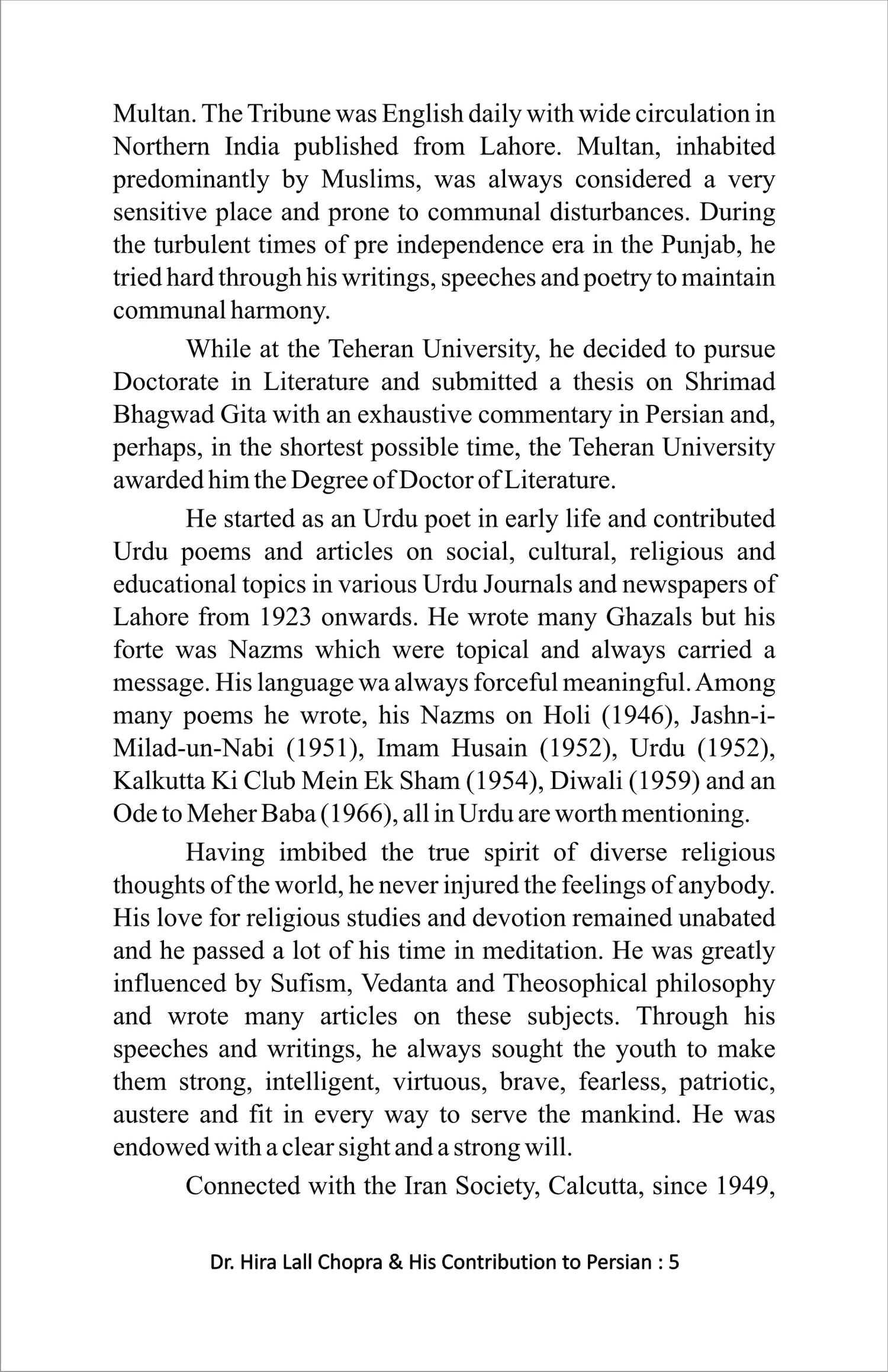 Multan. The Tribune was English daily with wide circulation in Northern India published from Lahore. Multan, inhabited predominantly by Muslims, was always considered a very sensitive place and prone to communal disturbances. During the turbulent times of pre independence era in the Punjab, he tried hard through his writings, speeches and poetry to maintain communal harmony.

While at the Teheran University, he decided to pursue Doctorate in Literature and submitted a thesis on Shrimad Bhagwad Gita with an exhaustive commentary in Persian and, perhaps, in the shortest possible time, the Teheran University awarded him the Degree of Doctor of Literature.

He started as an Urdu poet in early life and contributed Urdu poems and articles on social, cultural, religious and educational topics in various Urdu Journals and newspapers of Lahore from 1923 onwards. He wrote many Ghazals but his forte was Nazms which were topical and always carried a message. His language wa always forceful meaningful. Among many poems he wrote, his Nazms on Holi (1946), Jashn-i-Milad-un-Nabi (1951), Imam Husain (1952), Urdu (1952), Kalkutta Ki Club Mein Ek Sham (1954), Diwali (1959) and an Ode to Meher Baba (1966), all in Urdu are worth mentioning.

Having imbibed the true spirit of diverse religious thoughts of the world, he never injured the feelings of anybody. His love for religious studies and devotion remained unabated and he passed a lot of his time in meditation. He was greatly influenced by Sufism, Vedanta and Theosophical philosophy and wrote many articles on these subjects. Through his speeches and writings, he always sought the youth to make them strong, intelligent, virtuous, brave, fearless, patriotic, austere and fit in every way to serve the mankind. He was endowed with a clear sight and a strong will.

Connected with the Iran Society, Calcutta, since 1949,

Dr. Hira Lall Chopra & His Contribution to Persian : 5